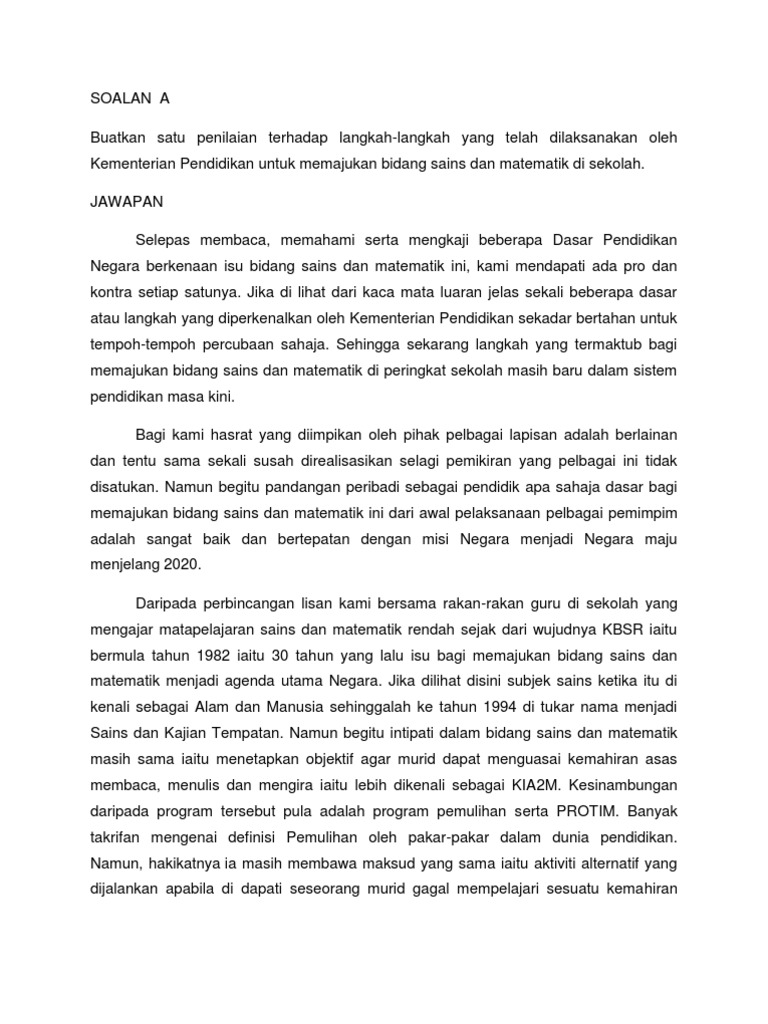 SOALAN A

Buatkan satu penilaian terhadap langkah-langkah yang telah dilaksanakan oleh Kementerian Pendidikan untuk memajukan bidang sains dan matematik di sekolah.

JAWAPAN

Selepas membaca, memahami serta mengkaji beberapa Dasar Pendidikan Negara berkenaan isu bidang sains dan matematik ini, kami mendapati ada pro dan kontra setiap satunya. Jika di lihat dari kaca mata luaran jelas sekali beberapa dasar atau langkah yang diperkenalkan oleh Kementerian Pendidikan sekadar bertahan untuk tempoh-tempoh percubaan sahaja. Sehingga sekarang langkah yang termaktub bagi memajukan bidang sains dan matematik di peringkat sekolah masih baru dalam sistem pendidikan masa kini.

Bagi kami hasrat yang diimpikan oleh pihak pelbagai lapisan adalah berlainan dan tentu sama sekali susah direalisasikan selagi pemikiran yang pelbagai ini tidak disatukan. Namun begitu pandangan peribadi sebagai pendidik apa sahaja dasar bagi memajukan bidang sains dan matematik ini dari awal pelaksanaan pelbagai pemimpim adalah sangat baik dan bertepatan dengan misi Negara menjadi Negara maju menjelang 2020.

Daripada perbincangan lisan kami bersama rakan-rakan guru di sekolah yang mengajar matapelajaran sains dan matematik rendah sejak dari wujudnya KBSR iaitu bermula tahun 1982 iaitu 30 tahun yang lalu isu bagi memajukan bidang sains dan matematik menjadi agenda utama Negara. Jika dilihat disini subjek sains ketika itu di kenali sebagai Alam dan Manusia sehinggalah ke tahun 1994 di tukar nama menjadi Sains dan Kajian Tempatan. Namun begitu intipati dalam bidang sains dan matematik masih sama iaitu menetapkan objektif agar murid dapat menguasai kemahiran asas membaca, menulis dan mengira iaitu lebih dikenali sebagai KIA2M. Kesinambungan daripada program tersebut pula adalah program pemulihan serta PROTIM. Banyak takrifan mengenai definisi Pemulihan oleh pakar-pakar dalam dunia pendidikan. Namun, hakikatnya ia masih membawa maksud yang sama iaitu aktiviti alternatif yang dijalankan apabila di dapati seseorang murid gagal mempelajari sesuatu kemahiran